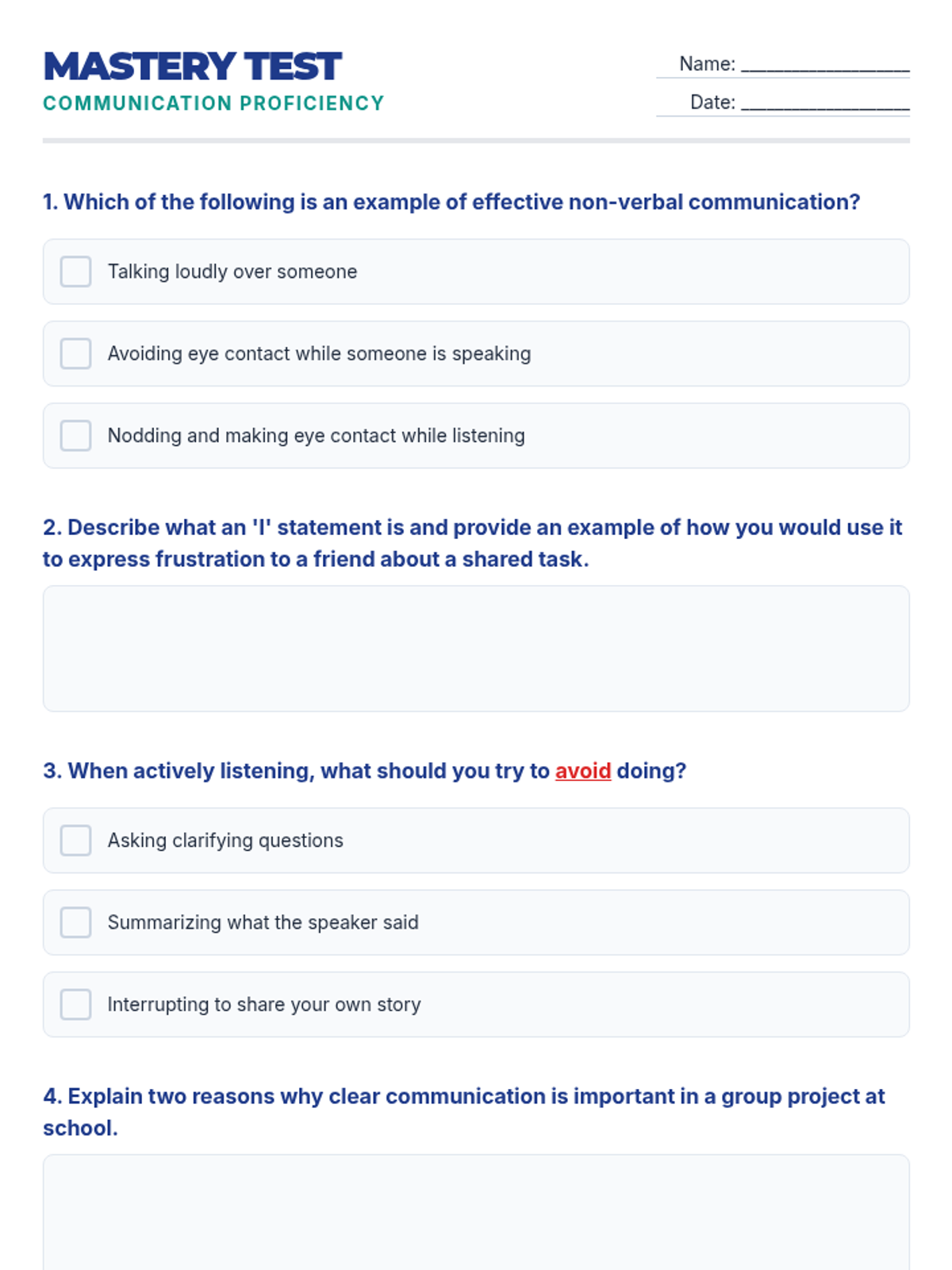 MASTERY TEST
COMMUNICATION PROFICIENCY

Name: ________________
Date: ________________

1. Which of the following is an example of effective non-verbal communication?

Talking loudly over someone

Avoiding eye contact while someone is speaking

Nodding and making eye contact while listening

2. Describe what an 'I' statement is and provide an example of how you would use it to express frustration to a friend about a shared task.

3. When actively listening, what should you try to avoid doing?

Asking clarifying questions

Summarizing what the speaker said

Interrupting to share your own story

4. Explain two reasons why clear communication is important in a group project at school.